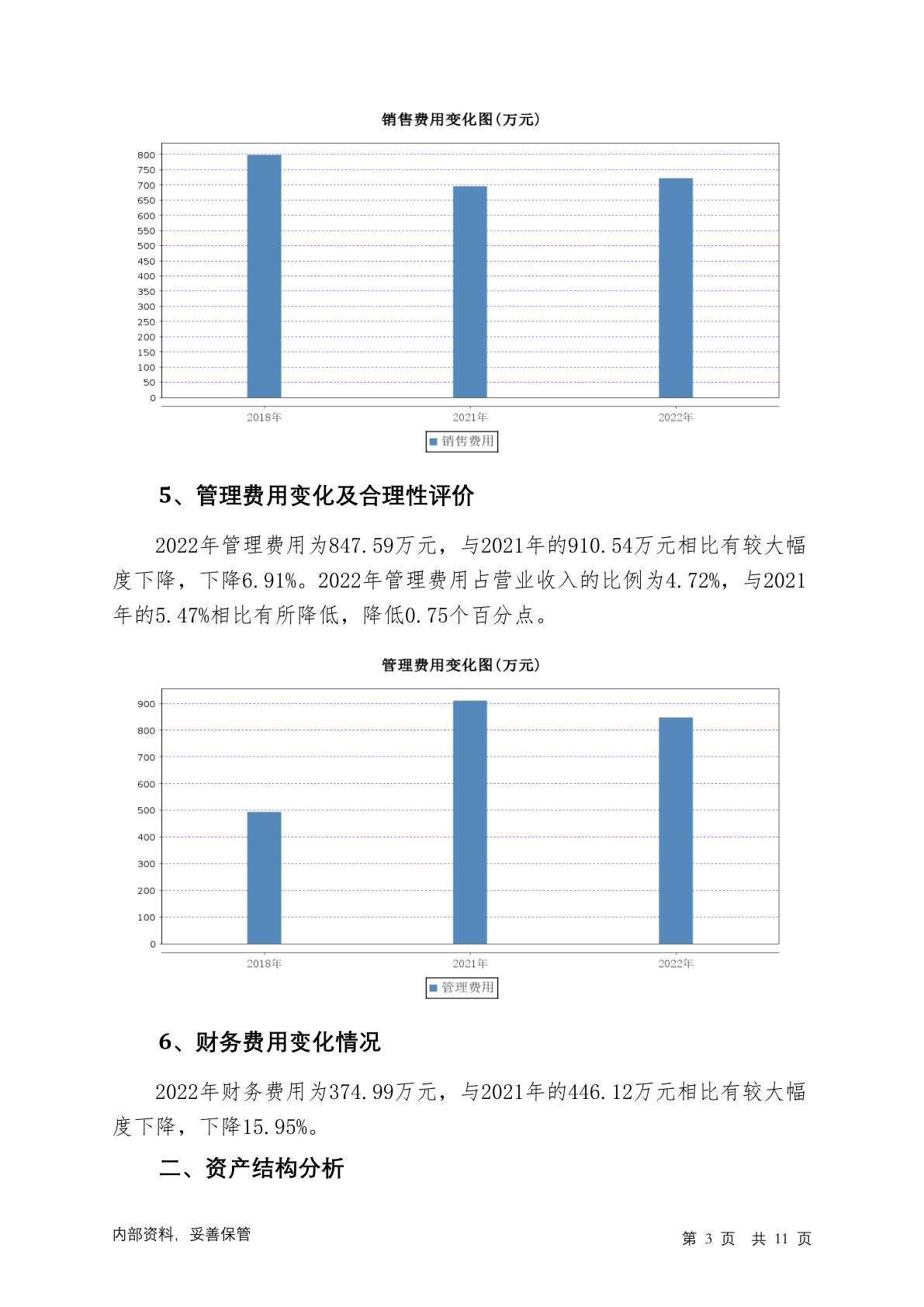 销售费用变化图(万元)

800
750
700
650
600
550
500
450
400
350
300
250
200
150
100
50
0

2018年 2021年 2022年

销售费用

5、管理费用变化及合理性评价

2022年管理费用为847.59万元，与2021年的910.54万元相比有较大幅度下降，下降6.91%。2022年管理费用占营业收入的比例为4.72%，与2021年的5.47%相比有所降低，降低0.75个百分点。

管理费用变化图(万元)

900
800
700
600
500
400
300
200
100
0

2018年 2021年 2022年

管理费用

6、财务费用变化情况

2022年财务费用为374.99万元，与2021年的446.12万元相比有较大幅度下降，下降15.95%。

二、资产结构分析

内部资料，妥善保管

第 3 页 共 11 页